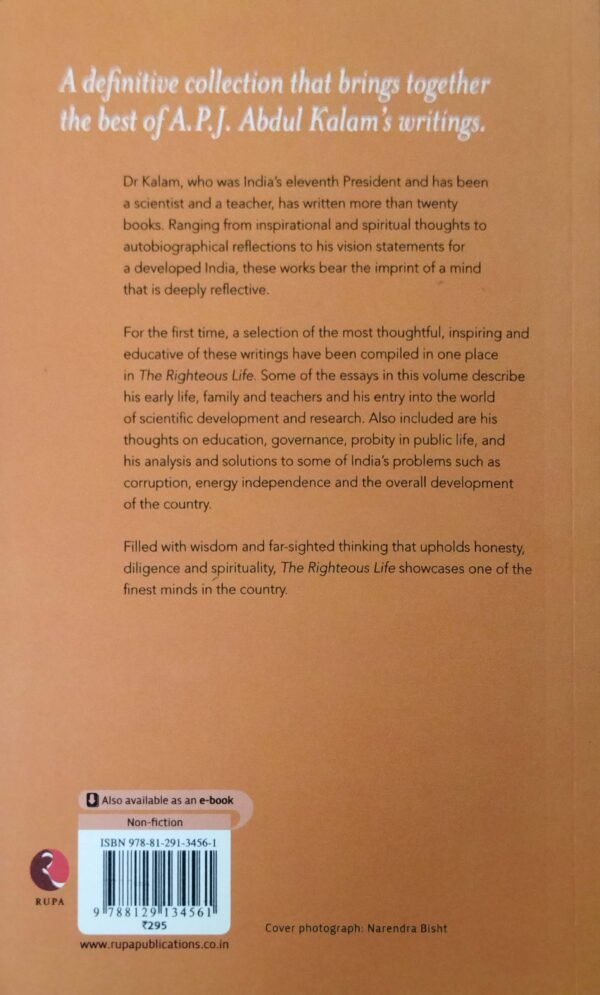 A definitive collection that brings together the best of A.P.J. Abdul Kalam's writings.

Dr Kalam, who was India's eleventh President and has been a scientist and a teacher, has written more than twenty books. Ranging from inspirational and spiritual thoughts to autobiographical reflections to his vision statements for a developed India, these works bear the imprint of a mind that is deeply reflective.

For the first time, a selection of the most thoughtful, inspiring and educative of these writings have been compiled in one place in The Righteous Life. Some of the essays in this volume describe his early life, family and teachers and his entry into the world of scientific development and research. Also included are his thoughts on education, governance, probity in public life, and his analysis and solutions to some of India's problems such as corruption, energy independence and the overall development of the country.

Filled with wisdom and far-sighted thinking that upholds honesty, diligence and spirituality, The Righteous Life showcases one of the finest minds in the country.

Also available as an e-book

Non-fiction

ISBN 978-81-291-3456-1

9 788129 134561

₹295

RUPA

www.rupapublications.co.in

Cover photograph: Narendra Bisht